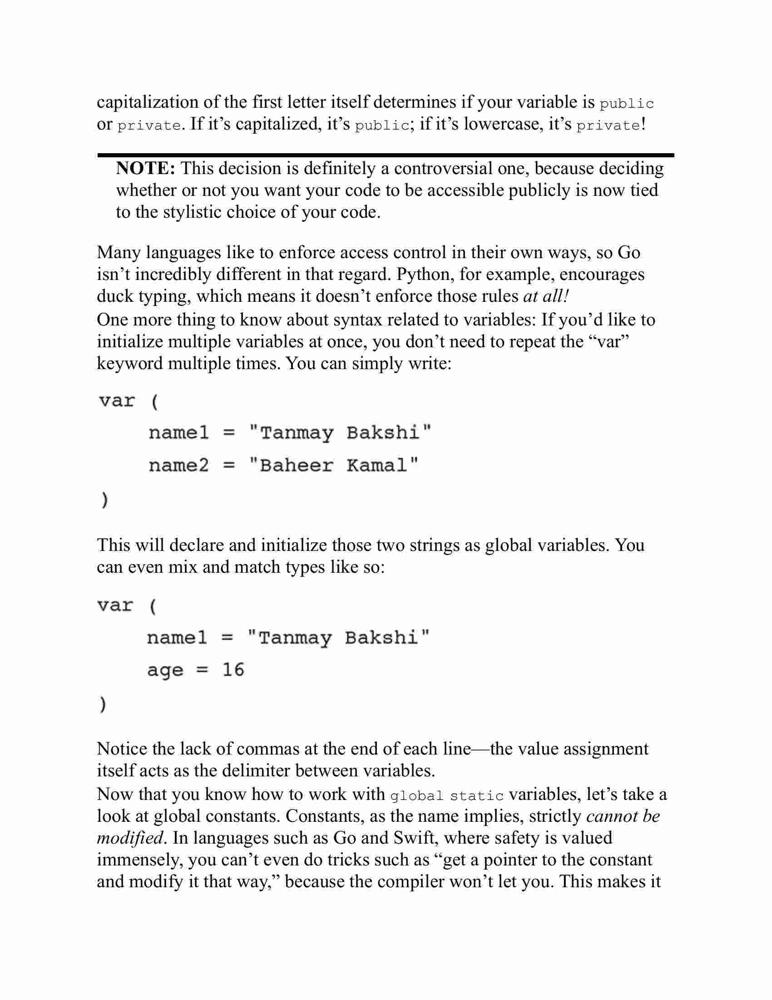 capitalization of the first letter itself determines if your variable is public or private. If it's capitalized, it's public; if it's lowercase, it's private!

NOTE: This decision is definitely a controversial one, because deciding whether or not you want your code to be accessible publicly is now tied to the stylistic choice of your code.

Many languages like to enforce access control in their own ways, so Go isn't incredibly different in that regard. Python, for example, encourages duck typing, which means it doesn't enforce those rules at all!
One more thing to know about syntax related to variables: If you'd like to initialize multiple variables at once, you don't need to repeat the "var" keyword multiple times. You can simply write:

var (
    name1 = "Tanmay Bakshi"
    name2 = "Baheer Kamal"
)

This will declare and initialize those two strings as global variables. You can even mix and match types like so:

var (
    name1 = "Tanmay Bakshi"
    age = 16
)

Notice the lack of commas at the end of each line—the value assignment itself acts as the delimiter between variables.
Now that you know how to work with global static variables, let's take a look at global constants. Constants, as the name implies, strictly cannot be modified. In languages such as Go and Swift, where safety is valued immensely, you can't even do tricks such as "get a pointer to the constant and modify it that way," because the compiler won't let you. This makes it